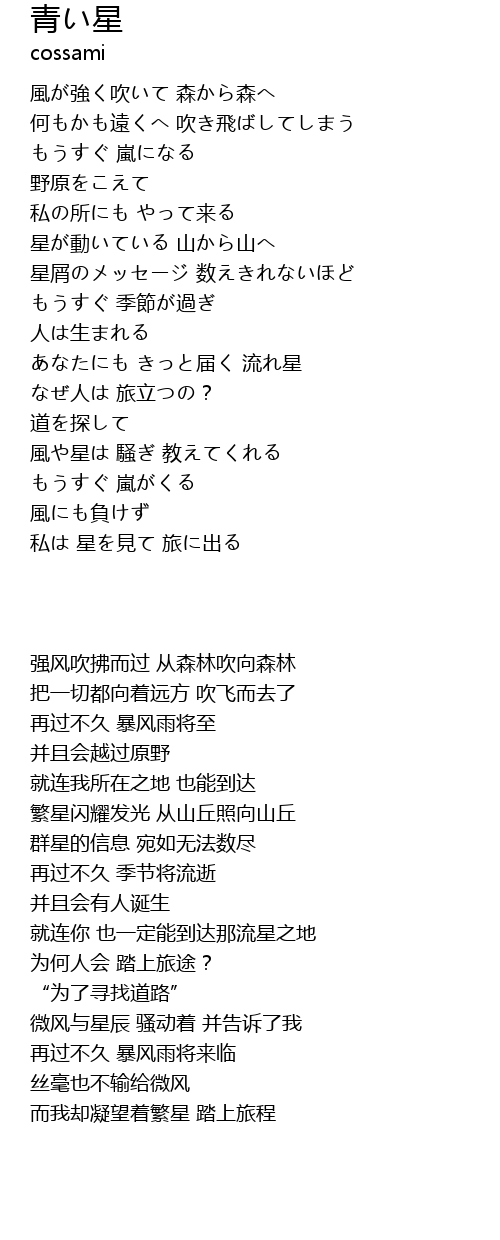 青い星
cossami

風が強く吹いて 森から森へ
何もかも遠くへ 吹き飛ばしてしまう
もうすぐ 嵐になる
野原をこえて
私の所にも やって来る
星が動いている 山から山へ
星屑のメッセージ 数えきれないほど
もうすぐ 季節が過ぎ
人は生まれる
あなたにも きっと届く 流れ星
なぜ人は 旅立つの？
道を探して
風や星は 騒ぎ 教えてくれる
もうすぐ 嵐がくる
風にも負けず
私は 星を見て 旅に出る

强风吹拂而过 从森林吹向森林
把一切都向着远方 吹飞而去了
再过不久 暴风雨将至
并且会越过原野
就连我所在之地 也能到达
繁星闪耀发光 从山丘照向山丘
群星的信息 宛如无法数尽
再过不久 季节将流逝
并且会有人诞生
就连你 也一定能到达那流星之地
为何人会 踏上旅途？
“为了寻找道路”
微风与星辰 骚动着 并告诉了我
再过不久 暴风雨将来临
丝毫也不输给微风
而我却凝望着繁星 踏上旅程